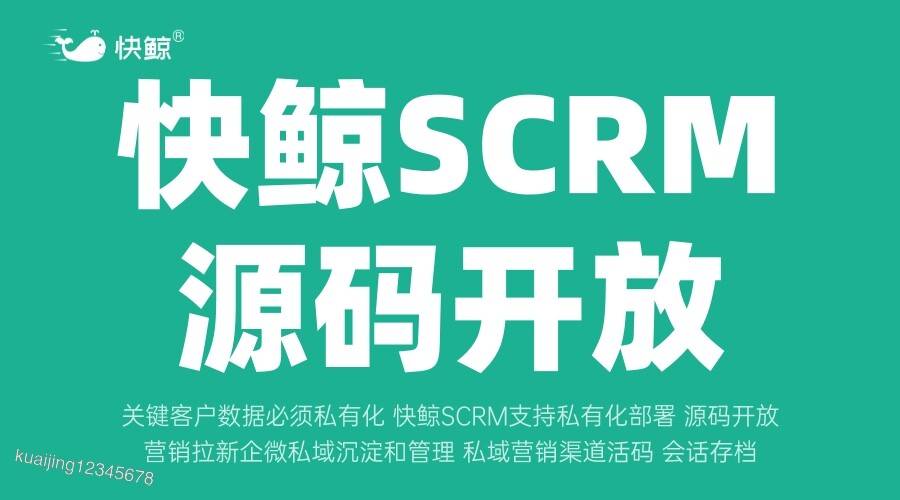 快鲸®

快鲸SCRM
源码开放

关键客户数据必须私有化 快鲸SCRM支持私有化部署 源码开放
营销拉新企微私域沉淀和管理 私域营销渠道活码 会话存档

kuaijing12345678